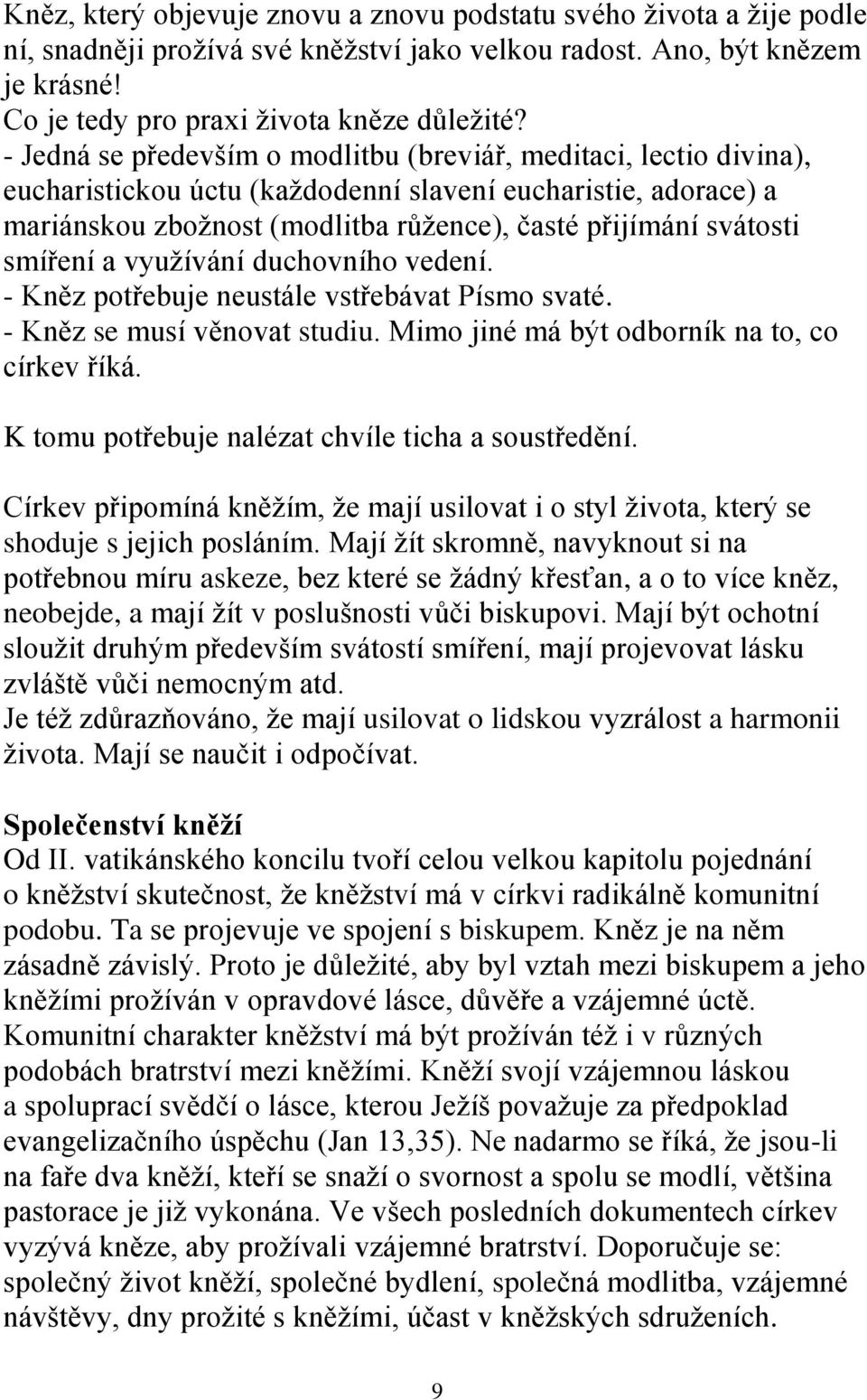 Kněz, který objevuje znovu a znovu podstatu svého života a žije podle ní, snadněji prožívá své kněžství jako velkou radost. Ano, být knězem je krásné!
Co je tedy pro praxi života kněze důležité?
- Jedná se především o modlitbu (breviář, meditaci, lectio divina), eucharistickou úctu (každodenní slavení eucharistie, adorace) a mariánskou zbožnost (modlitba růžence), časté přijímání svátosti smíření a využívání duchovního vedení.
- Kněz potřebuje neustále vstřebávat Písmo svaté.
- Kněz se musí věnovat studiu. Mimo jiné má být odborník na to, co církev říká.

K tomu potřebuje nalézat chvíle ticha a soustředění.

Církev připomíná kněžím, že mají usilovat i o styl života, který se shoduje s jejich posláním. Mají žít skromně, navyknout si na potřebnou míru askeze, bez které se žádný křesťan, a o to více kněz, neobejde, a mají žít v poslušnosti vůči biskupovi. Mají být ochotní sloužit druhým především svátostí smíření, mají projevovat lásku zvláště vůči nemocným atd.
Je též zdůrazňováno, že mají usilovat o lidskou vyzrálost a harmonii života. Mají se naučit i odpočívat.

Společenství kněží
Od II. vatikánského koncilu tvoří celou velkou kapitolu pojednání o kněžství skutečnost, že kněžství má v církvi radikálně komunitní podobu. Ta se projevuje ve spojení s biskupem. Kněz je na něm zásadně závislý. Proto je důležité, aby byl vztah mezi biskupem a jeho kněžími prožíván v opravdové lásce, důvěře a vzájemné úctě. Komunitní charakter kněžství má být prožíván též i v různých podobách bratrství mezi kněžími. Kněží svojí vzájemnou láskou a spoluprací svědčí o lásce, kterou Ježíš považuje za předpoklad evangelizačního úspěchu (Jan 13,35). Ne nadarmo se říká, že jsou-li na faře dva kněží, kteří se snaží o svornost a spolu se modlí, většina pastorace je již vykonána. Ve všech posledních dokumentech církev vyzývá kněze, aby prožívali vzájemné bratrství. Doporučuje se: společný život kněží, společné bydlení, společná modlitba, vzájemné návštěvy, dny prožité s kněžími, účast v kněžských sdruženích.

9